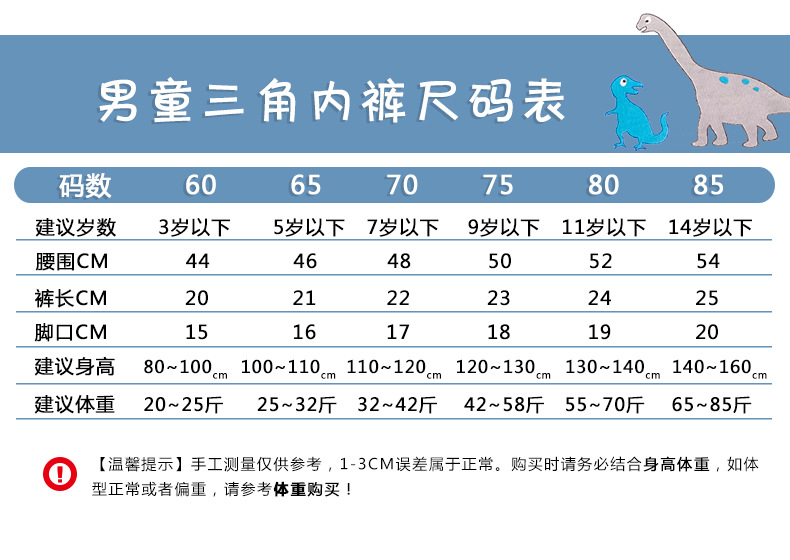 男童三角内裤尺码表

| 码数 | 60 | 65 | 70 | 75 | 80 | 85 |
|---|---|---|---|---|---|---|
| 建议岁数 | 3岁以下 | 5岁以下 | 7岁以下 | 9岁以下 | 11岁以下 | 14岁以下 |
| 腰围CM | 44 | 46 | 48 | 50 | 52 | 54 |
| 裤长CM | 20 | 21 | 22 | 23 | 24 | 25 |
| 脚口CM | 15 | 16 | 17 | 18 | 19 | 20 |
| 建议身高 | 80~100cm | 100~110cm | 110~120cm | 120~130cm | 130~140cm | 140~160cm |
| 建议体重 | 20~25斤 | 25~32斤 | 32~42斤 | 42~58斤 | 55~70斤 | 65~85斤 |

【温馨提示】手工测量仅供参考，1-3CM误差属于正常。购买时请务必结合身高体重，如体型正常或者偏重，请参考体重购买！